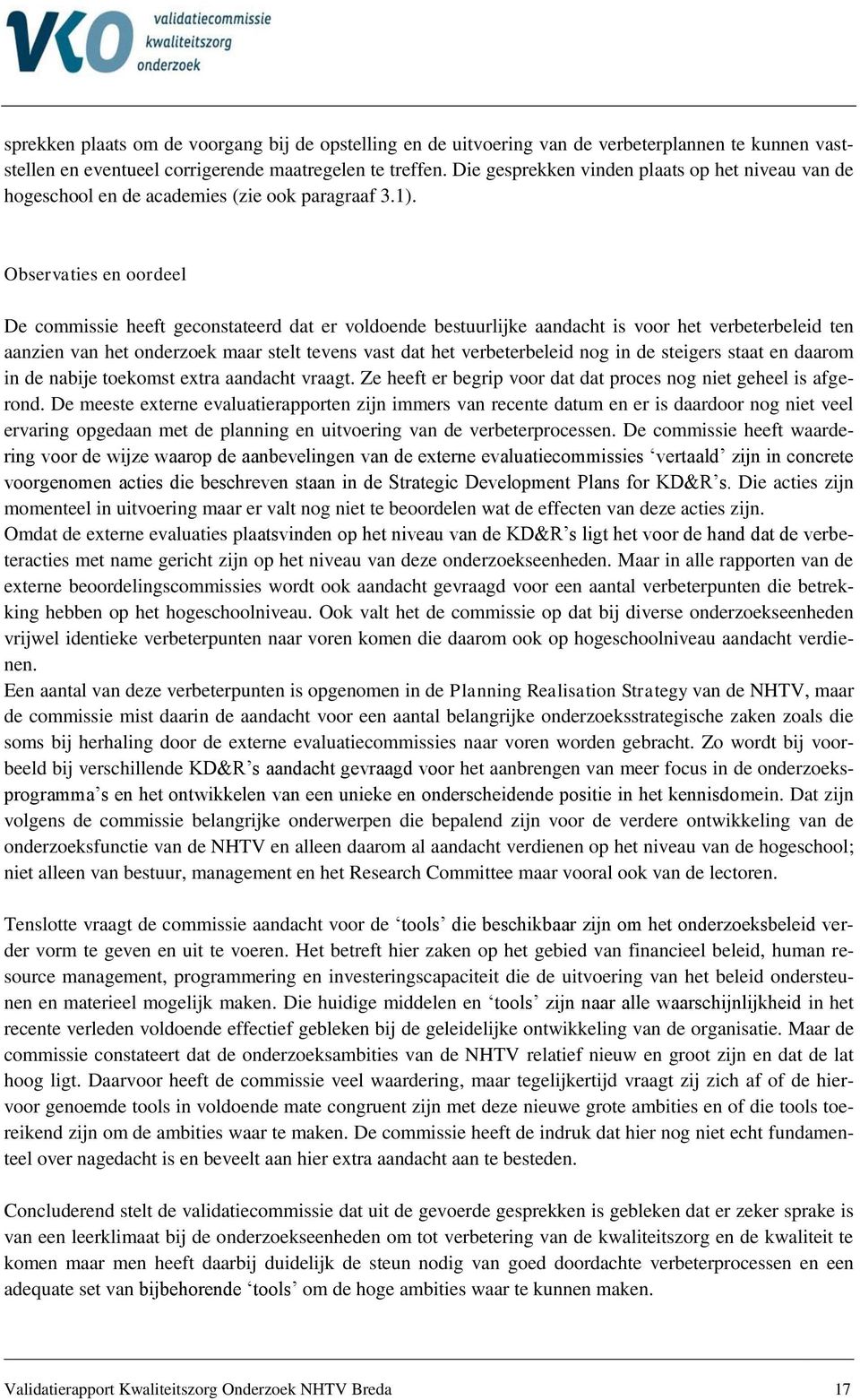 VKO validatiecommissie kwaliteitszorg onderzoek

sprekken plaats om de voorgang bij de opstelling en de uitvoering van de verbeterplannen te kunnen vaststellen en eventueel corrigerende maatregelen te treffen. Die gesprekken vinden plaats op het niveau van de hogeschool en de academies (zie ook paragraaf 3.1).

Observaties en oordeel

De commissie heeft geconstateerd dat er voldoende bestuurlijke aandacht is voor het verbeterbeleid ten aanzien van het onderzoek maar stelt tevens vast dat het verbeterbeleid nog in de steigers staat en daarom in de nabije toekomst extra aandacht vraagt. Ze heeft er begrip voor dat dat proces nog niet geheel is afgerond. De meeste externe evaluatierapporten zijn immers van recente datum en er is daardoor nog niet veel ervaring opgedaan met de planning en uitvoering van de verbeterprocessen. De commissie heeft waardering voor de wijze waarop de aanbevelingen van de externe evaluatiecommissies ‘vertaald’ zijn in concrete voorgenomen acties die beschreven staan in de Strategic Development Plans for KD&R’s. Die acties zijn momenteel in uitvoering maar er valt nog niet te beoordelen wat de effecten van deze acties zijn.
Omdat de externe evaluaties plaatsvinden op het niveau van de KD&R’s ligt het voor de hand dat de verbeteracties met name gericht zijn op het niveau van deze onderzoekseenheden. Maar in alle rapporten van de externe beoordelingscommissies wordt ook aandacht gevraagd voor een aantal verbeterpunten die betrekking hebben op het hogeschoolniveau. Ook valt het de commissie op dat bij diverse onderzoekseenheden vrijwel identieke verbeterpunten naar voren komen die daarom ook op hogeschoolniveau aandacht verdienen.
Een aantal van deze verbeterpunten is opgenomen in de Planning Realisation Strategy van de NHTV, maar de commissie mist daarin de aandacht voor een aantal belangrijke onderzoeksstrategische zaken zoals die soms bij herhaling door de externe evaluatiecommissies naar voren worden gebracht. Zo wordt bij voorbeeld bij verschillende KD&R’s aandacht gevraagd voor het aanbrengen van meer focus in de onderzoeksprogramma’s en het ontwikkelen van een unieke en onderscheidende positie in het kennisdomein. Dat zijn volgens de commissie belangrijke onderwerpen die bepalend zijn voor de verdere ontwikkeling van de onderzoeksfunctie van de NHTV en alleen daarom al aandacht verdienen op het niveau van de hogeschool; niet alleen van bestuur, management en het Research Committee maar vooral ook van de lectoren.

Tenslotte vraagt de commissie aandacht voor de ‘tools’ die beschikbaar zijn om het onderzoeksbeleid verder vorm te geven en uit te voeren. Het betreft hier zaken op het gebied van financieel beleid, human resource management, programmering en investeringscapaciteit die de uitvoering van het beleid ondersteunen en materieel mogelijk maken. Die huidige middelen en ‘tools’ zijn naar alle waarschijnlijkheid in het recente verleden voldoende effectief gebleken bij de geleidelijke ontwikkeling van de organisatie. Maar de commissie constateert dat de onderzoeksambities van de NHTV relatief nieuw en groot zijn en dat de lat hoog ligt. Daarvoor heeft de commissie veel waardering, maar tegelijkertijd vraagt zij zich af of de hiervoor genoemde tools in voldoende mate congruent zijn met deze nieuwe grote ambities en of die tools toereikend zijn om de ambities waar te maken. De commissie heeft de indruk dat hier nog niet echt fundamenteel over nagedacht is en beveelt aan hier extra aandacht aan te besteden.

Concluderend stelt de validatiecommissie dat uit de gevoerde gesprekken is gebleken dat er zeker sprake is van een leerklimaat bij de onderzoekseenheden om tot verbetering van de kwaliteitszorg en de kwaliteit te komen maar men heeft daarbij duidelijk de steun nodig van goed doordachte verbeterprocessen en een adequate set van bijbehorende ‘tools’ om de hoge ambities waar te kunnen maken.

Validatierapport Kwaliteitszorg Onderzoek NHTV Breda 17